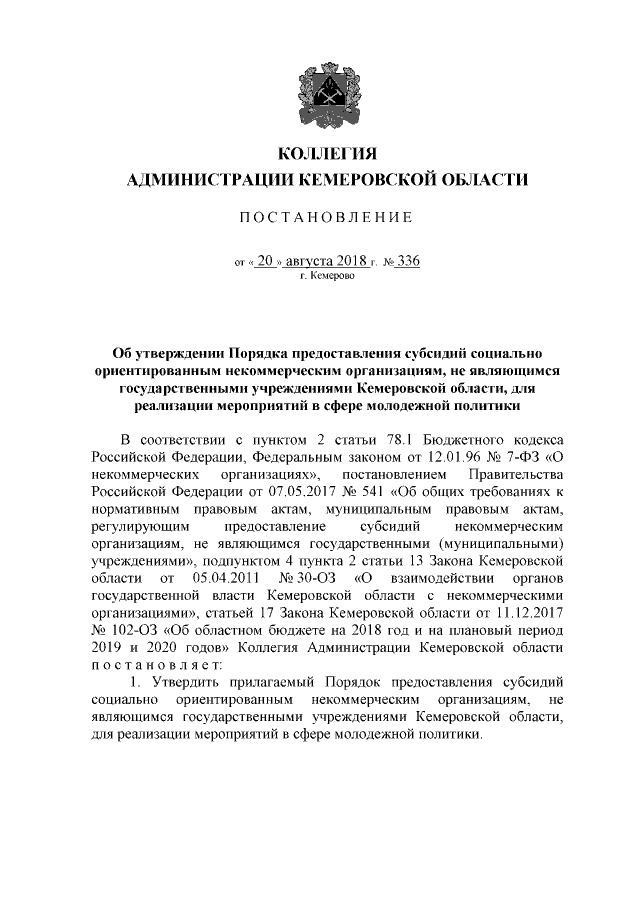 КОЛЛЕГИЯ
АДМИНИСТРАЦИИ КЕМЕРОВСКОЙ ОБЛАСТИ

ПОСТАНОВЛЕНИЕ

от « 20 » августа 2018 г. № 336
г. Кемерово

Об утверждении Порядка предоставления субсидий социально ориентированным некоммерческим организациям, не являющимся государственными учреждениями Кемеровской области, для реализации мероприятий в сфере молодежной политики

В соответствии с пунктом 2 статьи 78.1 Бюджетного кодекса Российской Федерации, Федеральным законом от 12.01.96 № 7-ФЗ «О некоммерческих организациях», постановлением Правительства Российской Федерации от 07.05.2017 № 541 «Об общих требованиях к нормативным правовым актам, муниципальным правовым актам, регулирующим предоставление субсидий некоммерческим организациям, не являющимся государственными (муниципальными) учреждениями», подпунктом 4 пункта 2 статьи 13 Закона Кемеровской области от 05.04.2011 № 30-ОЗ «О взаимодействии органов государственной власти Кемеровской области с некоммерческими организациями», статьей 17 Закона Кемеровской области от 11.12.2017 № 102-ОЗ «Об областном бюджете на 2018 год и на плановый период 2019 и 2020 годов» Коллегия Администрации Кемеровской области постановляет:

1. Утвердить прилагаемый Порядок предоставления субсидий социально ориентированным некоммерческим организациям, не являющимся государственными учреждениями Кемеровской области, для реализации мероприятий в сфере молодежной политики.